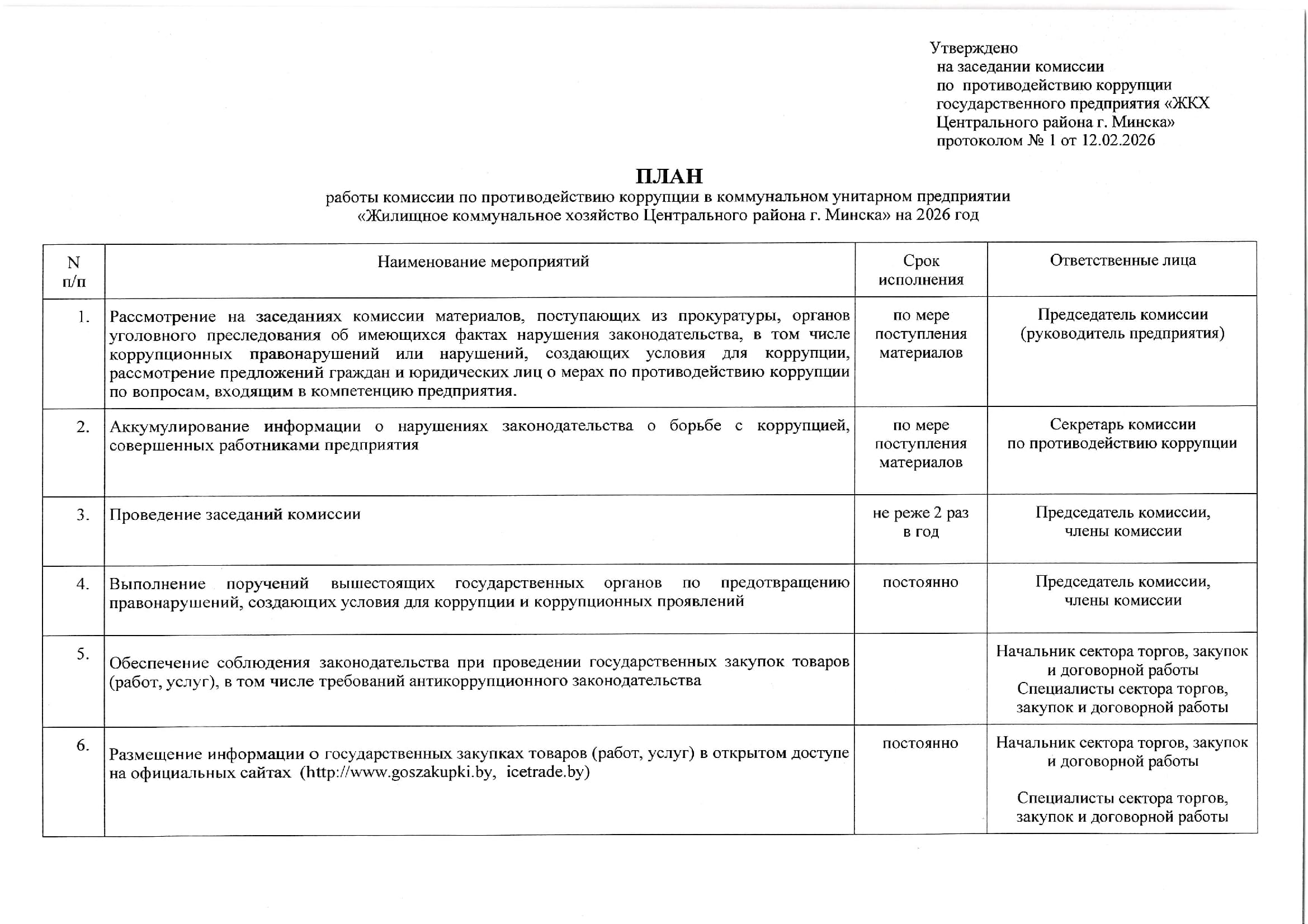 Утверждено
на заседании комиссии
по противодействию коррупции
государственного предприятия «ЖКХ
Центрального района г. Минска»
протоколом № 1 от 12.02.2026

ПЛАН
работы комиссии по противодействию коррупции в коммунальном унитарном предприятии «Жилищное коммунальное хозяйство Центрального района г. Минска» на 2026 год

| N п/п | Наименование мероприятий | Срок исполнения | Ответственные лица |
|---|---|---|---|
| 1. | Рассмотрение на заседаниях комиссии материалов, поступающих из прокуратуры, органов уголовного преследования об имеющихся фактах нарушения законодательства, в том числе коррупционных правонарушений или нарушений, создающих условия для коррупции, рассмотрение предложений граждан и юридических лиц о мерах по противодействию коррупции по вопросам, входящим в компетенцию предприятия. | по мере поступления материалов | Председатель комиссии (руководитель предприятия) |
| 2. | Аккумулирование информации о нарушениях законодательства о борьбе с коррупцией, совершенных работниками предприятия | по мере поступления материалов | Секретарь комиссии по противодействию коррупции |
| 3. | Проведение заседаний комиссии | не реже 2 раз в год | Председатель комиссии, члены комиссии |
| 4. | Выполнение поручений вышестоящих государственных органов по предотвращению правонарушений, создающих условия для коррупции и коррупционных проявлений | постоянно | Председатель комиссии, члены комиссии |
| 5. | Обеспечение соблюдения законодательства при проведении государственных закупок товаров (работ, услуг), в том числе требований антикоррупционного законодательства | | Начальник сектора торгов, закупок и договорной работы Специалисты сектора торгов, закупок и договорной работы |
| 6. | Размещение информации о государственных закупках товаров (работ, услуг) в открытом доступе на официальных сайтах (http://www.goszakupki.by, icetrade.by) | постоянно | Начальник сектора торгов, закупок и договорной работы Специалисты сектора торгов, закупок и договорной работы |